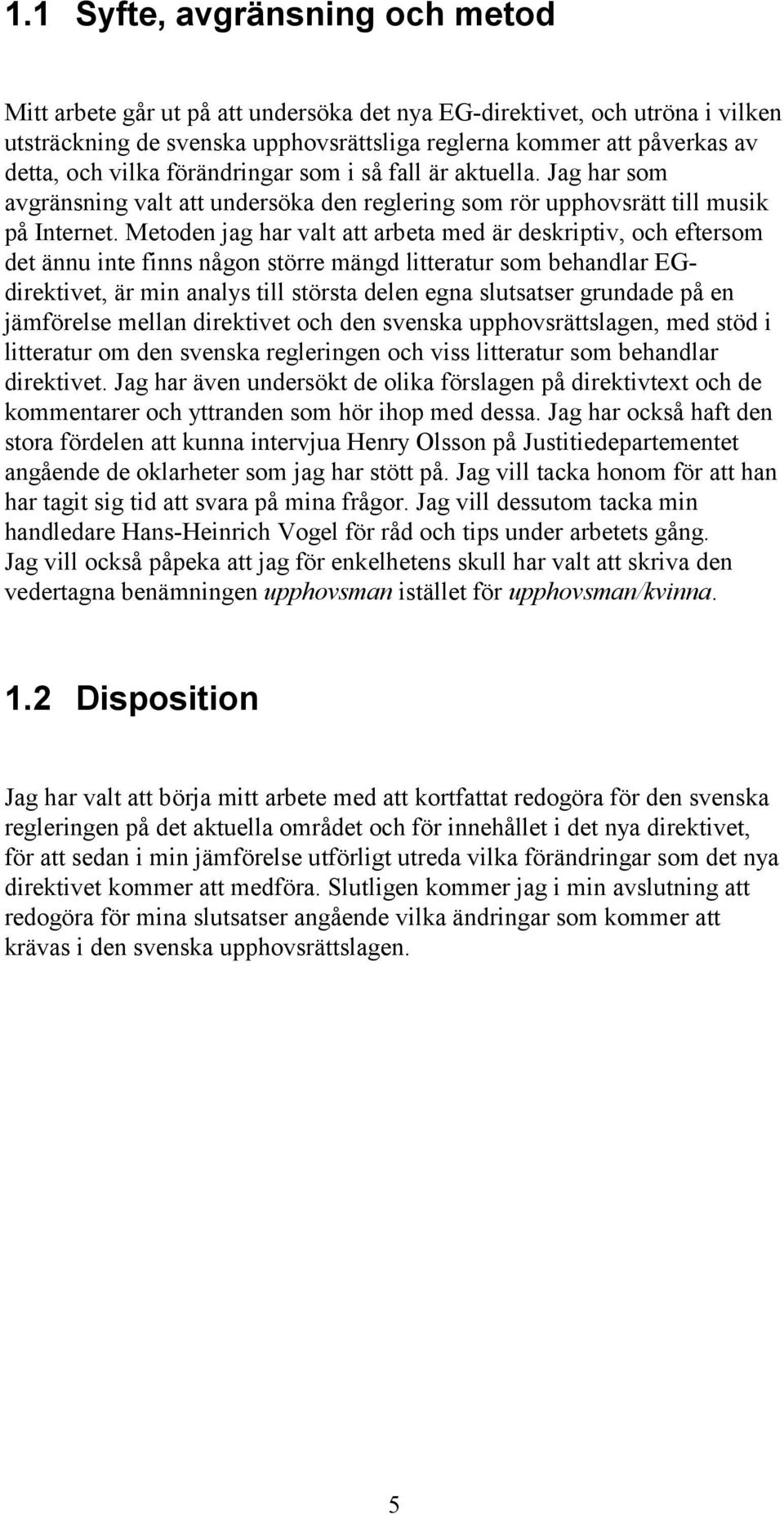 1.1 Syfte, avgränsning och metod

Mitt arbete går ut på att undersöka det nya EG-direktivet, och utröna i vilken utsträckning de svenska upphovsrättsliga reglerna kommer att påverkas av detta, och vilka förändringar som i så fall är aktuella. Jag har som avgränsning valt att undersöka den reglering som rör upphovsrätt till musik på Internet. Metoden jag har valt att arbeta med är deskriptiv, och eftersom det ännu inte finns någon större mängd litteratur som behandlar EG-direktivet, är min analys till största delen egna slutsatser grundade på en jämförelse mellan direktivet och den svenska upphovsrättslagen, med stöd i litteratur om den svenska regleringen och viss litteratur som behandlar direktivet. Jag har även undersökt de olika förslagen på direktivtext och de kommentarer och yttranden som hör ihop med dessa. Jag har också haft den stora fördelen att kunna intervjua Henry Olsson på Justitiedepartementet angående de oklarheter som jag har stött på. Jag vill tacka honom för att han har tagit sig tid att svara på mina frågor. Jag vill dessutom tacka min handledare Hans-Heinrich Vogel för råd och tips under arbetets gång. Jag vill också påpeka att jag för enkelhetens skull har valt att skriva den vedertagna benämningen upphovsman istället för upphovsman/kvinna.

1.2 Disposition

Jag har valt att börja mitt arbete med att kortfattat redogöra för den svenska regleringen på det aktuella området och för innehållet i det nya direktivet, för att sedan i min jämförelse utförligt utreda vilka förändringar som det nya direktivet kommer att medföra. Slutligen kommer jag i min avslutning att redogöra för mina slutsatser angående vilka ändringar som kommer att krävas i den svenska upphovsrättslagen.

5